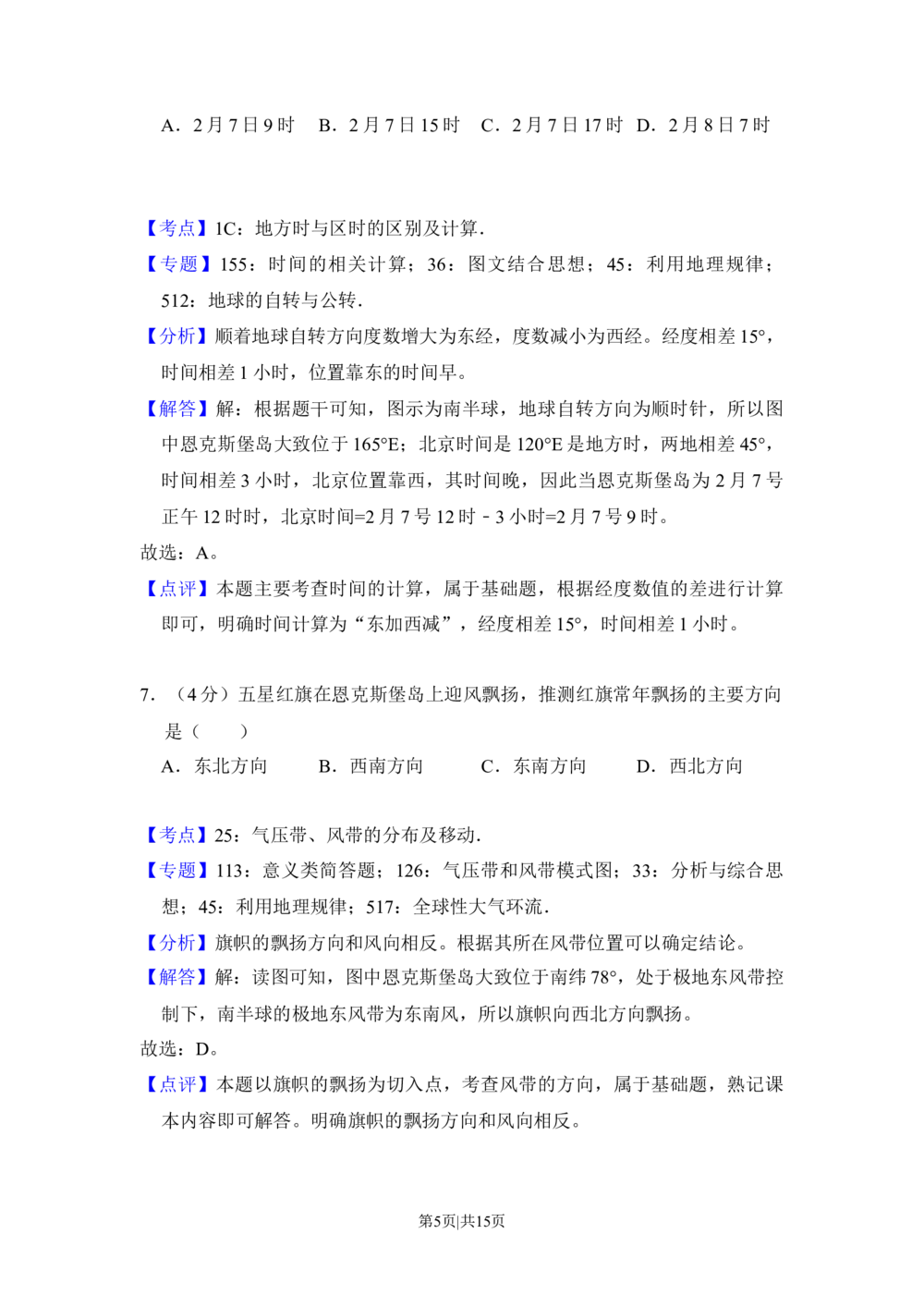 A．2月7日9时 B．2月7日15时 C．2月7日17时 D．2月8日7时

【考点】1C：地方时与区时的区别及计算．

【专题】155：时间的相关计算；36：图文结合思想；45：利用地理规律；512：地球的自转与公转．

【分析】顺着地球自转方向度数增大为东经，度数减小为西经。经度相差15°，时间相差1小时，位置靠东的时间早。

【解答】解：根据题干可知，图示为南半球，地球自转方向为顺时针，所以图中恩克斯堡岛大致位于165°E；北京时间是120°E是地方时，两地相差45°，时间相差3小时，北京位置靠西，其时间晚，因此当恩克斯堡岛为2月7号正午12时时，北京时间=2月7号12时－3小时=2月7号9时。

故选：A。

【点评】本题主要考查时间的计算，属于基础题，根据经度数值的差进行计算即可，明确时间计算为“东加西减”，经度相差15°，时间相差1小时。

7．（4分）五星红旗在恩克斯堡岛上迎风飘扬，推测红旗常年飘扬的主要方向是（　　）

A．东北方向 B．西南方向 C．东南方向 D．西北方向

【考点】25：气压带、风带的分布及移动．

【专题】113：意义类简答题；126：气压带和风带模式图；33：分析与综合思想；45：利用地理规律；517：全球性大气环流．

【分析】旗帜的飘扬方向和风向相反。根据其所在风带位置可以确定结论。

【解答】解：读图可知，图中恩克斯堡岛大致位于南纬78°，处于极地东风带控制下，南半球的极地东风带为东南风，所以旗帜向西北方向飘扬。

故选：D。

【点评】本题以旗帜的飘扬为切入点，考查风带的方向，属于基础题，熟记课本内容即可解答。明确旗帜的飘扬方向和风向相反。

第5页|共15页